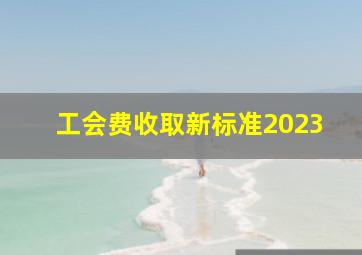 工会费收取新标准2023